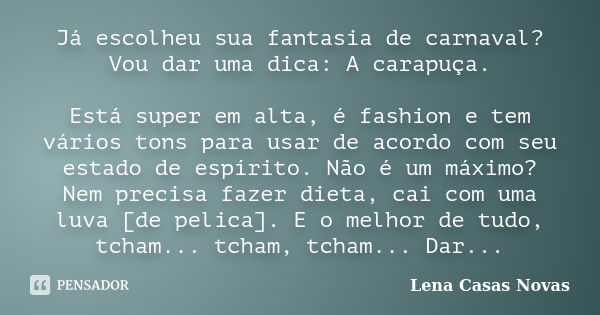 Já escolheu sua fantasia de carnaval? Vou dar uma dica: A carapuça.

Está super em alta, é fashion e tem vários tons para usar de acordo com seu estado de espírito. Não é um máximo? Nem precisa fazer dieta, cai com uma luva [de pelica]. E o melhor de tudo, tcham... tcham, tcham... Dar...

PENSADOR

Lena Casas Novas